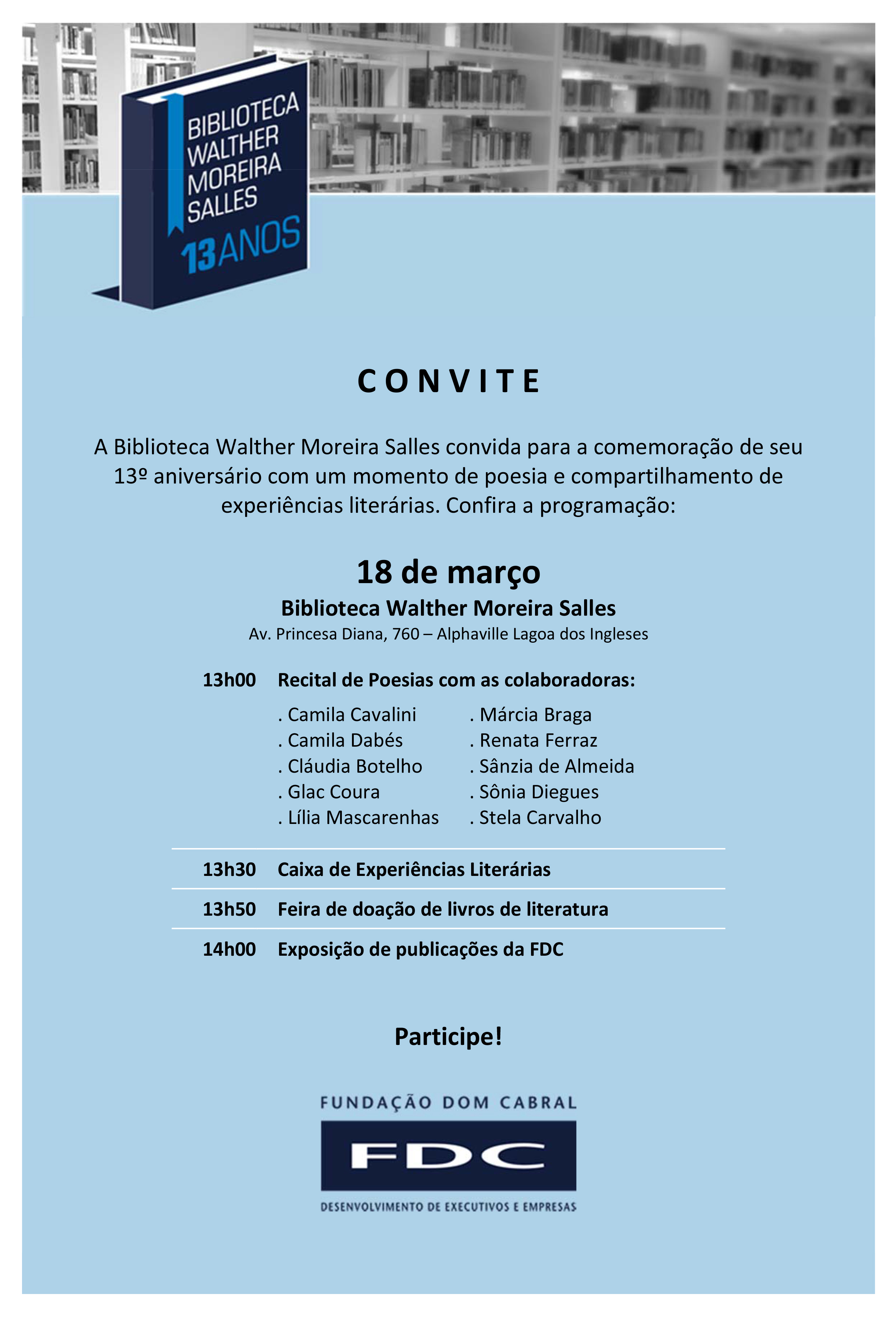 BIBLIOTECA WALTHER MOREIRA SALLES
13 ANOS

CONVITE

A Biblioteca Walther Moreira Salles convida para a comemoração de seu 13º aniversário com um momento de poesia e compartilhamento de experiências literárias. Confira a programação:

18 de março
Biblioteca Walther Moreira Salles
Av. Princesa Diana, 760 – Alphaville Lagoa dos Ingleses

13h00 Recital de Poesias com as colaboradoras:

. Camila Cavalini
. Camila Dabés
. Cláudia Botelho
. Glac Coura
. Lília Mascarenhas

. Márcia Braga
. Renata Ferraz
. Sânzia de Almeida
. Sônia Diegues
. Stela Carvalho

13h30 Caixa de Experiências Literárias

13h50 Feira de doação de livros de literatura

14h00 Exposição de publicações da FDC

Participe!

FUNDAÇÃO DOM CABRAL
FDC
DESENVOLVIMENTO DE EXECUTIVOS E EMPRESAS